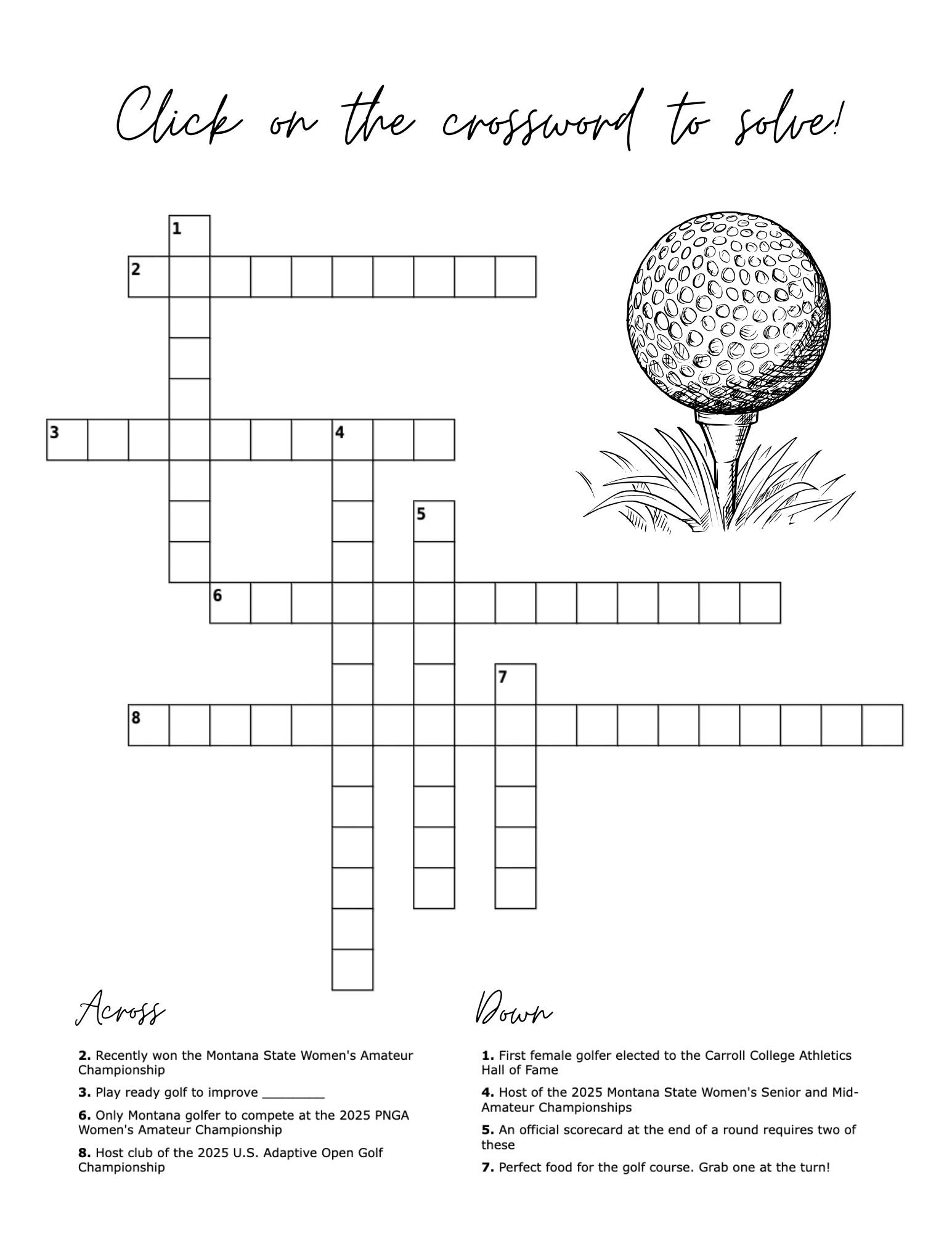 Click on the crossword to solve!

1

2

3

4

5

6

7

8

Across

**2.** Recently won the Montana State Women's Amateur Championship

**3.** Play ready golf to improve _________

**6.** Only Montana golfer to compete at the 2025 PNGA Women's Amateur Championship

**8.** Host club of the 2025 U.S. Adaptive Open Golf Championship

Down

**1.** First female golfer elected to the Carroll College Athletics Hall of Fame

**4.** Host of the 2025 Montana State Women's Senior and Mid-Amateur Championships

**5.** An official scorecard at the end of a round requires two of these

**7.** Perfect food for the golf course. Grab one at the turn!